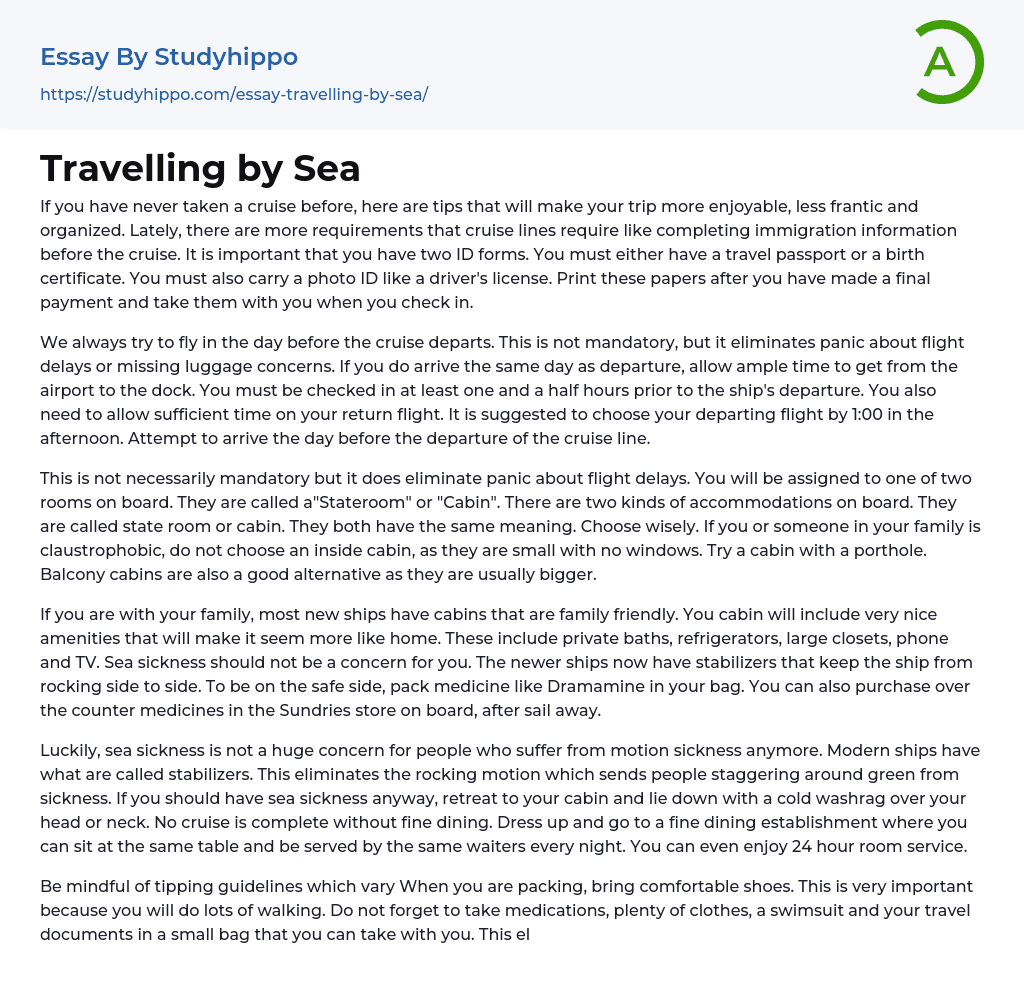 Essay By Studyhippo
https://studyhippo.com/essay-travelling-by-sea/

A

Travelling by Sea

If you have never taken a cruise before, here are tips that will make your trip more enjoyable, less frantic and organized. Lately, there are more requirements that cruise lines require like completing immigration information before the cruise. It is important that you have two ID forms. You must either have a travel passport or a birth certificate. You must also carry a photo ID like a driver's license. Print these papers after you have made a final payment and take them with you when you check in.

We always try to fly in the day before the cruise departs. This is not mandatory, but it eliminates panic about flight delays or missing luggage concerns. If you do arrive the same day as departure, allow ample time to get from the airport to the dock. You must be checked in at least one and a half hours prior to the ship's departure. You also need to allow sufficient time on your return flight. It is suggested to choose your departing flight by 1:00 in the afternoon. Attempt to arrive the day before the departure of the cruise line.

This is not necessarily mandatory but it does eliminate panic about flight delays. You will be assigned to one of two rooms on board. They are called a"Stateroom" or "Cabin". There are two kinds of accommodations on board. They are called state room or cabin. They both have the same meaning. Choose wisely. If you or someone in your family is claustrophobic, do not choose an inside cabin, as they are small with no windows. Try a cabin with a porthole. Balcony cabins are also a good alternative as they are usually bigger.

If you are with your family, most new ships have cabins that are family friendly. You cabin will include very nice amenities that will make it seem more like home. These include private baths, refrigerators, large closets, phone and TV. Sea sickness should not be a concern for you. The newer ships now have stabilizers that keep the ship from rocking side to side. To be on the safe side, pack medicine like Dramamine in your bag. You can also purchase over the counter medicines in the Sundries store on board, after sail away.

Luckily, sea sickness is not a huge concern for people who suffer from motion sickness anymore. Modern ships have what are called stabilizers. This eliminates the rocking motion which sends people staggering around green from sickness. If you should have sea sickness anyway, retreat to your cabin and lie down with a cold washrag over your head or neck. No cruise is complete without fine dining. Dress up and go to a fine dining establishment where you can sit at the same table and be served by the same waiters every night. You can even enjoy 24 hour room service.

Be mindful of tipping guidelines which vary When you are packing, bring comfortable shoes. This is very important because you will do lots of walking. Do not forget to take medications, plenty of clothes, a swimsuit and your travel documents in a small bag that you can take with you. This el